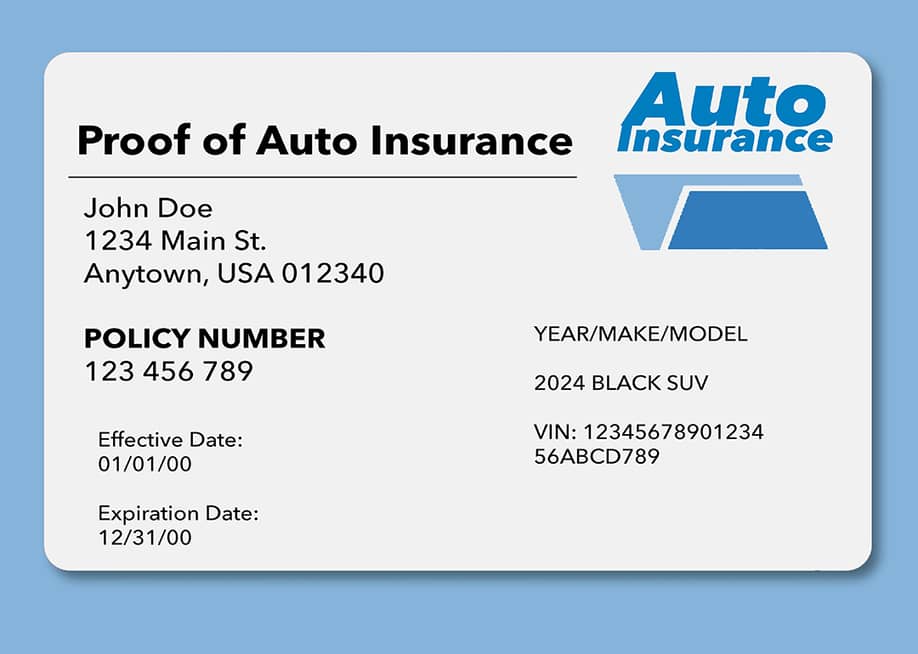 Proof of Auto Insurance

Auto
Insurance

John Doe
1234 Main St.
Anytown, USA 012340

POLICY NUMBER
123 456 789

Effective Date:
01/01/00

Expiration Date:
12/31/00

YEAR/MAKE/MODEL

2024 BLACK SUV

VIN: 12345678901234
56ABCD789